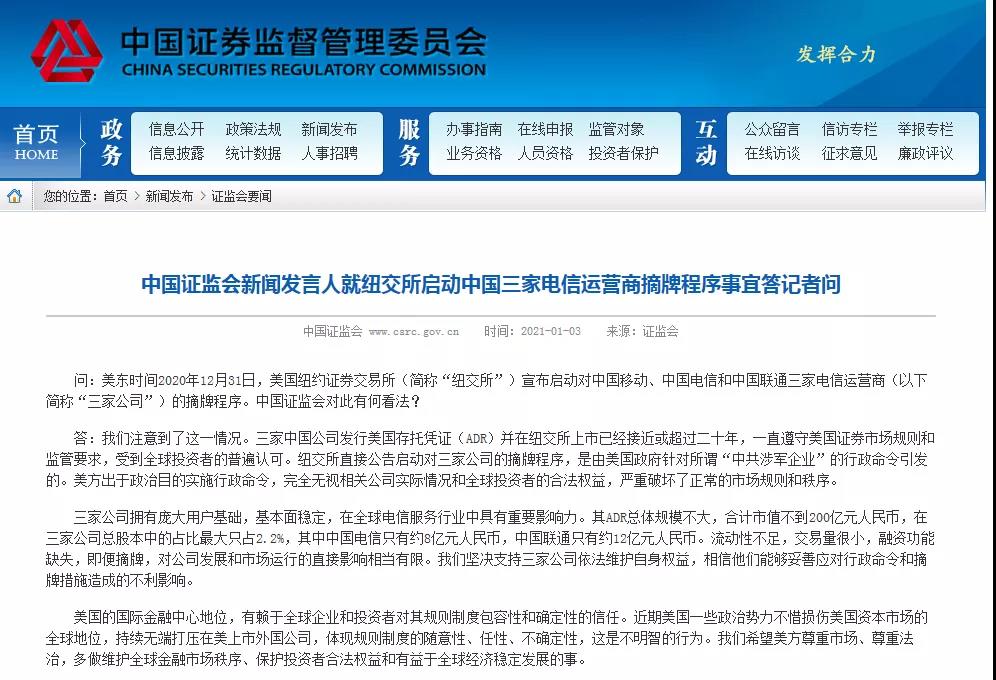 中国证券监督管理委员会
CHINA SECURITIES REGULATORY COMMISSION

发挥合力

首页 HOME

政务
信息公开 政策法规 新闻发布
信息披露 统计数据 人事招聘

服务
办事指南 在线申报 监管对象
业务资格 人员资格 投资者保护

互动
公众留言 信访专栏 举报专栏
在线访谈 征求意见 廉政评议

您的位置：首页 > 新闻发布 > 证监会要闻

中国证监会新闻发言人就纽交所启动中国三家电信运营商摘牌程序事宜答记者问

中国证监会 www.csrc.gov.cn 时间：2021-01-03 来源：证监会

问：美东时间2020年12月31日，美国纽约证券交易所（简称“纽交所”）宣布启动对中国移动、中国电信和中国联通三家电信运营商（以下简称“三家公司”）的摘牌程序。中国证监会对此有何看法？

答：我们注意到了这一情况。三家中国公司发行美国存托凭证（ADR）并在纽交所上市已经接近或超过二十年，一直遵守美国证券市场规则和监管要求，受到全球投资者的普遍认可。纽交所直接公告启动对三家公司的摘牌程序，是由美国政府针对所谓“中共涉军企业”的行政命令引发的。美方出于政治目的实施行政命令，完全无视相关公司实际情况和全球投资者的合法权益，严重破坏了正常的市场规则和秩序。

三家公司拥有庞大用户基础，基本面稳定，在全球电信服务行业中具有重要影响力。其ADR总体规模不大，合计市值不到200亿元人民币，在三家公司总股本中的占比最大只占2.2%，其中中国电信只有约8亿元人民币，中国联通只有约12亿元人民币。流动性不足，交易量很小，融资功能缺失，即便摘牌，对公司发展和市场运行的直接影响相当有限。我们坚决支持三家公司依法维护自身权益，相信他们能够妥善应对行政命令和摘牌措施造成的不利影响。

美国的国际金融中心地位，有赖于全球企业和投资者对其规则制度包容性和确定性的信任。近期美国一些政治势力不惜损伤美国资本市场的全球地位，持续无端打压在美上市外国公司，体现规则制度的随意性、任性、不确定性，这是不明智的行为。我们希望美方尊重市场、尊重法治，多做维护全球金融市场秩序、保护投资者合法权益和有益于全球经济稳定发展的事。